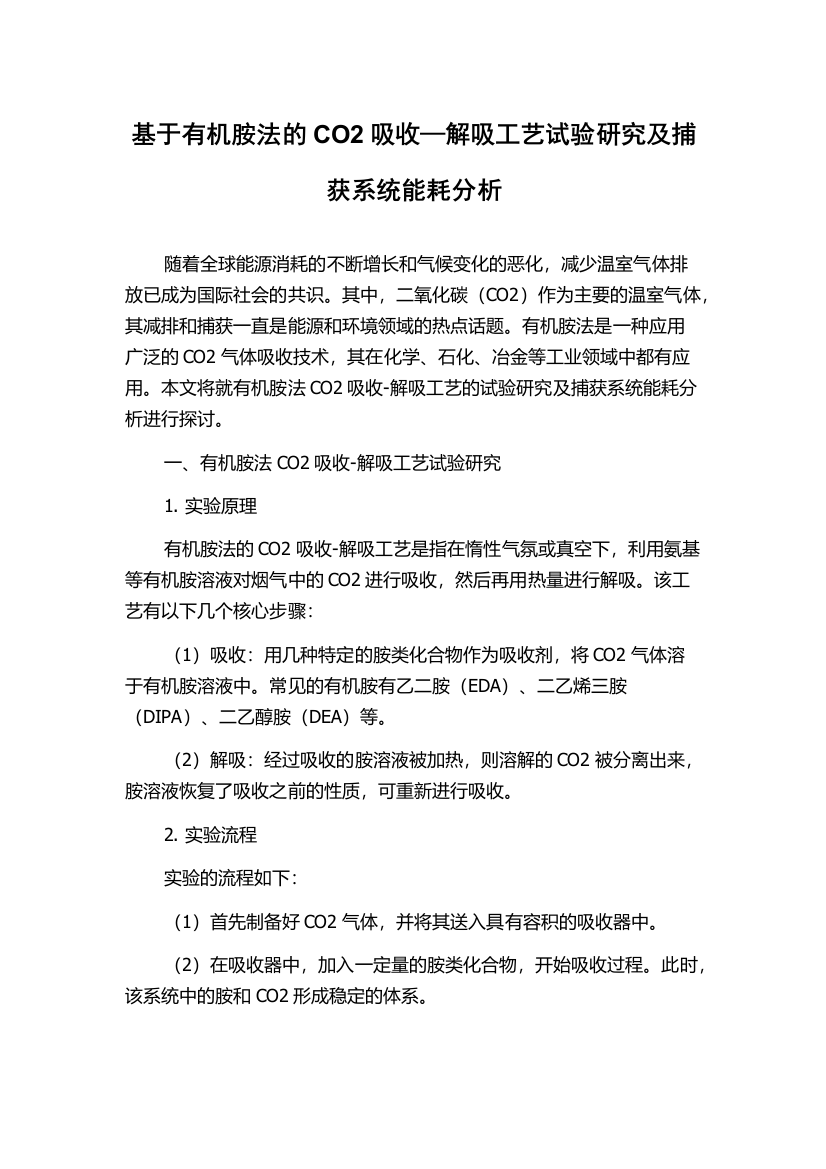 基于有机胺法的 CO2 吸收—解吸工艺试验研究及捕获系统能耗分析

随着全球能源消耗的不断增长和气候变化的恶化，减少温室气体排放已成为国际社会的共识。其中，二氧化碳（CO2）作为主要的温室气体，其减排和捕获一直是能源和环境领域的热点话题。有机胺法是一种应用广泛的 CO2 气体吸收技术，其在化学、石化、冶金等工业领域中都有应用。本文将就有机胺法 CO2 吸收-解吸工艺的试验研究及捕获系统能耗分析进行探讨。

一、有机胺法 CO2 吸收-解吸工艺试验研究

1. 实验原理

有机胺法的 CO2 吸收-解吸工艺是指在惰性气氛或真空下，利用氨基等有机胺溶液对烟气中的 CO2 进行吸收，然后再用热量进行解吸。该工艺有以下几个核心步骤：

（1）吸收：用几种特定的胺类化合物作为吸收剂，将 CO2 气体溶于有机胺溶液中。常见的有机胺有乙二胺（EDA）、二乙烯三胺（DIPA）、二乙醇胺（DEA）等。

（2）解吸：经过吸收的胺溶液被加热，则溶解的 CO2 被分离出来，胺溶液恢复了吸收之前的性质，可重新进行吸收。

2. 实验流程

实验的流程如下：

（1）首先制备好 CO2 气体，并将其送入具有容积的吸收器中。

（2）在吸收器中，加入一定量的胺类化合物，开始吸收过程。此时，该系统中的胺和 CO2 形成稳定的体系。